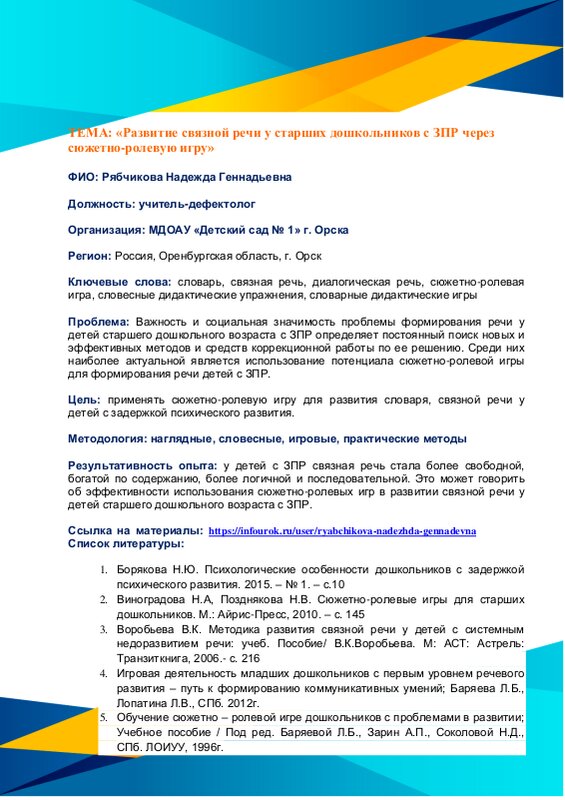 ТЕМА: «Развитие связной речи у старших дошкольников с ЗПР через сюжетно-ролевую игру»

ФИО: Рябчикова Надежда Геннадьевна

Должность: учитель-дефектолог

Организация: МДОАУ «Детский сад № 1» г. Орска

Регион: Россия, Оренбургская область, г. Орск

Ключевые слова: словарь, связная речь, диалогическая речь, сюжетно-ролевая игра, словесные дидактические упражнения, словарные дидактические игры

Проблема: Важность и социальная значимость проблемы формирования речи у детей старшего дошкольного возраста с ЗПР определяет постоянный поиск новых и эффективных методов и средств коррекционной работы по ее решению. Среди них наиболее актуальной является использование потенциала сюжетно-ролевой игры для формирования речи детей с ЗПР.

Цель: применять сюжетно-ролевую игру для развития словаря, связной речи у детей с задержкой психического развития.

Методология: наглядные, словесные, игровые, практические методы

Результативность опыта: у детей с ЗПР связная речь стала более свободной, богатой по содержанию, более логичной и последовательной. Это может говорить об эффективности использования сюжетно-ролевых игр в развитии связной речи у детей старшего дошкольного возраста с ЗПР.

Ссылка на материалы: https://infourok.ru/user/ryabchikova-nadezhda-gennadevna
Список литературы:

1. Борякова Н.Ю. Психологические особенности дошкольников с задержкой психического развития. 2015. – № 1. – с.10
2. Виноградова Н.А, Позднякова Н.В. Сюжетно-ролевые игры для старших дошкольников. М.: Айрис-Пресс, 2010. – с. 145
3. Воробьева В.К. Методика развития связной речи у детей с системным недоразвитием речи: учеб. Пособие/ В.К.Воробьева. М: АСТ: Астрель: Транзиткнига, 2006.- с. 216
4. Игровая деятельность младших дошкольников с первым уровнем речевого развития – путь к формированию коммуникативных умений; Баряева Л.Б., Лопатина Л.В., СПб. 2012г.
5. Обучение сюжетно – ролевой игре дошкольников с проблемами в развитии; Учебное пособие / Под ред. Баряевой Л.Б., Зарин А.П., Соколовой Н.Д., СПб. ЛОИУУ, 1996г.